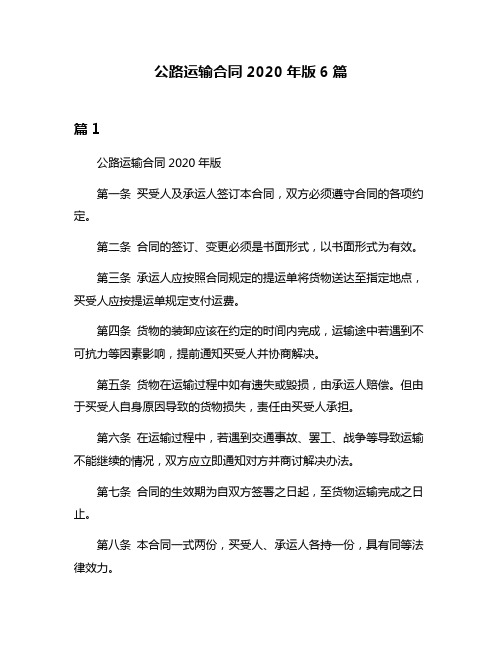 公路运输合同 2020 年版 6 篇

篇 1

公路运输合同 2020 年版

第一条 买受人及承运人签订本合同，双方必须遵守合同的各项约定。

第二条 合同的签订、变更必须是书面形式，以书面形式为有效。

第三条 承运人应按照合同规定的提运单将货物送达至指定地点，买受人应按提运单规定支付运费。

第四条 货物的装卸应该在约定的时间内完成，运输途中若遇到不可抗力等因素影响，提前通知买受人并协商解决。

第五条 货物在运输过程中如有遗失或毁损，由承运人赔偿。但由于买受人自身原因导致的货物损失，责任由买受人承担。

第六条 在运输过程中，若遇到交通事故、罢工、战争等导致运输不能继续的情况，双方应立即通知对方并商讨解决办法。

第七条 合同的生效期为自双方签署之日起，至货物运输完成之日止。

第八条 本合同一式两份，买受人、承运人各持一份，具有同等法律效力。